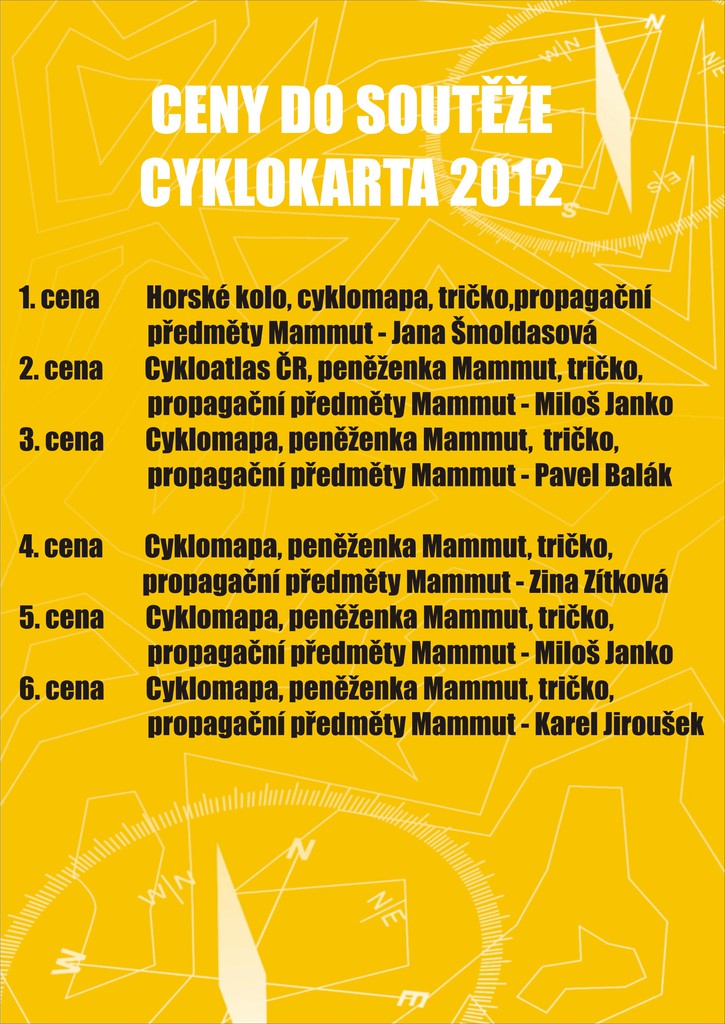 CENY DO SOUTĚŽE
CYKLOKARTA 2012

1. cena Horské kolo, cyklomapa, tričko,propagační předměty Mammut - Jana Šmoldasová
2. cena Cykloatlas ČR, peněženka Mammut, tričko, propagační předměty Mammut - Miloš Janko
3. cena Cyklomapa, peněženka Mammut, tričko, propagační předměty Mammut - Pavel Balák

4. cena Cyklomapa, peněženka Mammut, tričko, propagační předměty Mammut - Zina Zítková
5. cena Cyklomapa, peněženka Mammut, tričko, propagační předměty Mammut - Miloš Janko
6. cena Cyklomapa, peněženka Mammut, tričko, propagační předměty Mammut - Karel Jiroušek